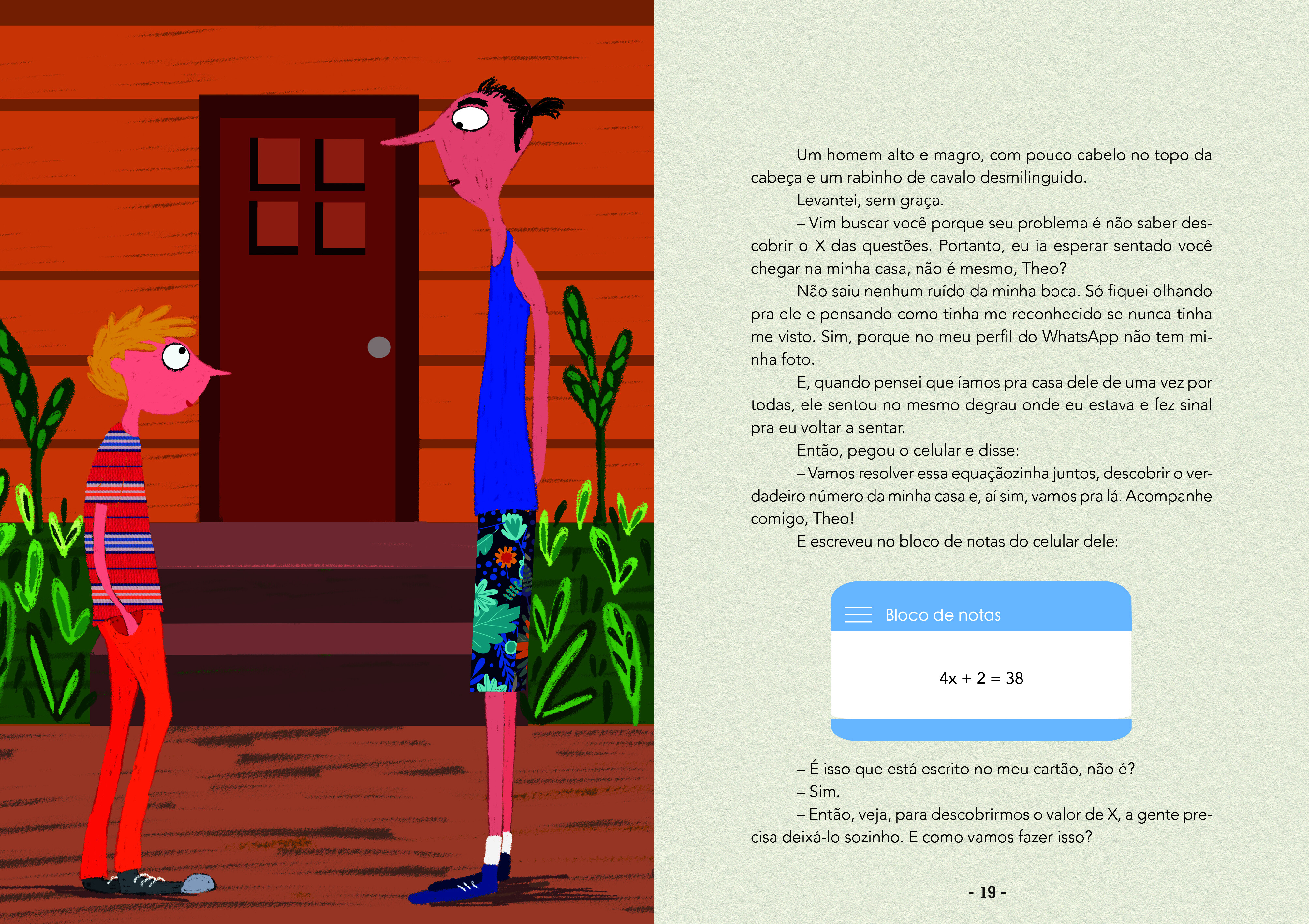 Um homem alto e magro, com pouco cabelo no topo da cabeça e um rabinho de cavalo desmilinguido.

Levantei, sem graça.

– Vim buscar você porque seu problema é não saber descobrir o X das questões. Portanto, eu ia esperar sentado você chegar na minha casa, não é mesmo, Theo?

Não saiu nenhum ruído da minha boca. Só fiquei olhando pra ele e pensando como tinha me reconhecido se nunca tinha me visto. Sim, porque no meu perfil do WhatsApp não tem minha foto.

E, quando pensei que íamos pra casa dele de uma vez por todas, ele sentou no mesmo degrau onde eu estava e fez sinal pra eu voltar a sentar.

Então, pegou o celular e disse:

– Vamos resolver essa equaçãozinha juntos, descobrir o verdadeiro número da minha casa e, aí sim, vamos pra lá. Acompanhe comigo, Theo!

E escreveu no bloco de notas do celular dele:

Bloco de notas

$4x + 2 = 38$

– É isso que está escrito no meu cartão, não é?

– Sim.

– Então, veja, para descobrirmos o valor de X, a gente precisa deixá-lo sozinho. E como vamos fazer isso?

- 19 -